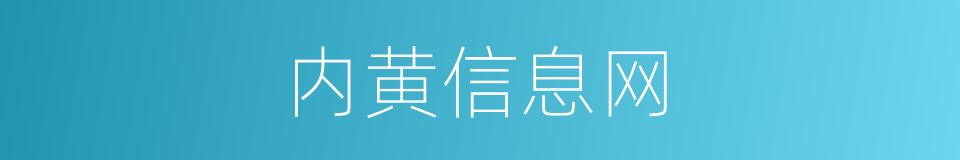 内黄信息网